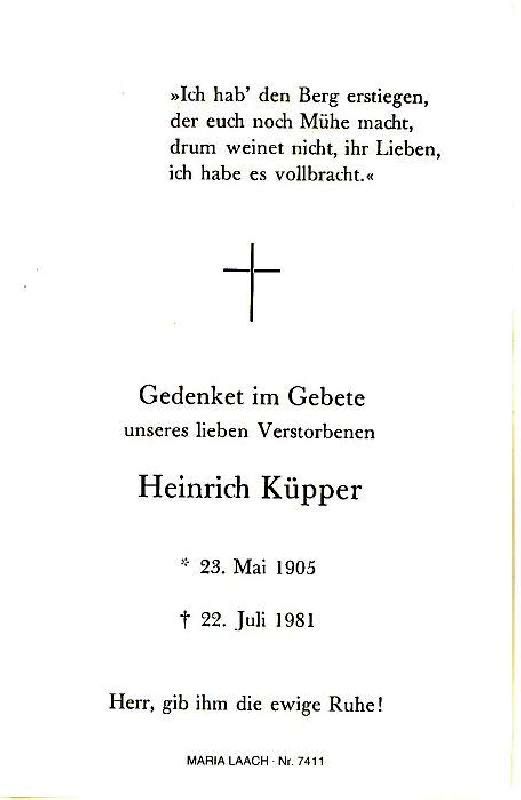 »Ich hab' den Berg erstiegen,
der euch noch Mühe macht,
drum weinet nicht, ihr Lieben,
ich habe es vollbracht.«

Gedenket im Gebete
unseres lieben Verstorbenen

Heinrich Küpper

* 23. Mai 1905

† 22. Juli 1981

Herr, gib ihm die ewige Ruhe!

MARIA LAACH - Nr. 7411